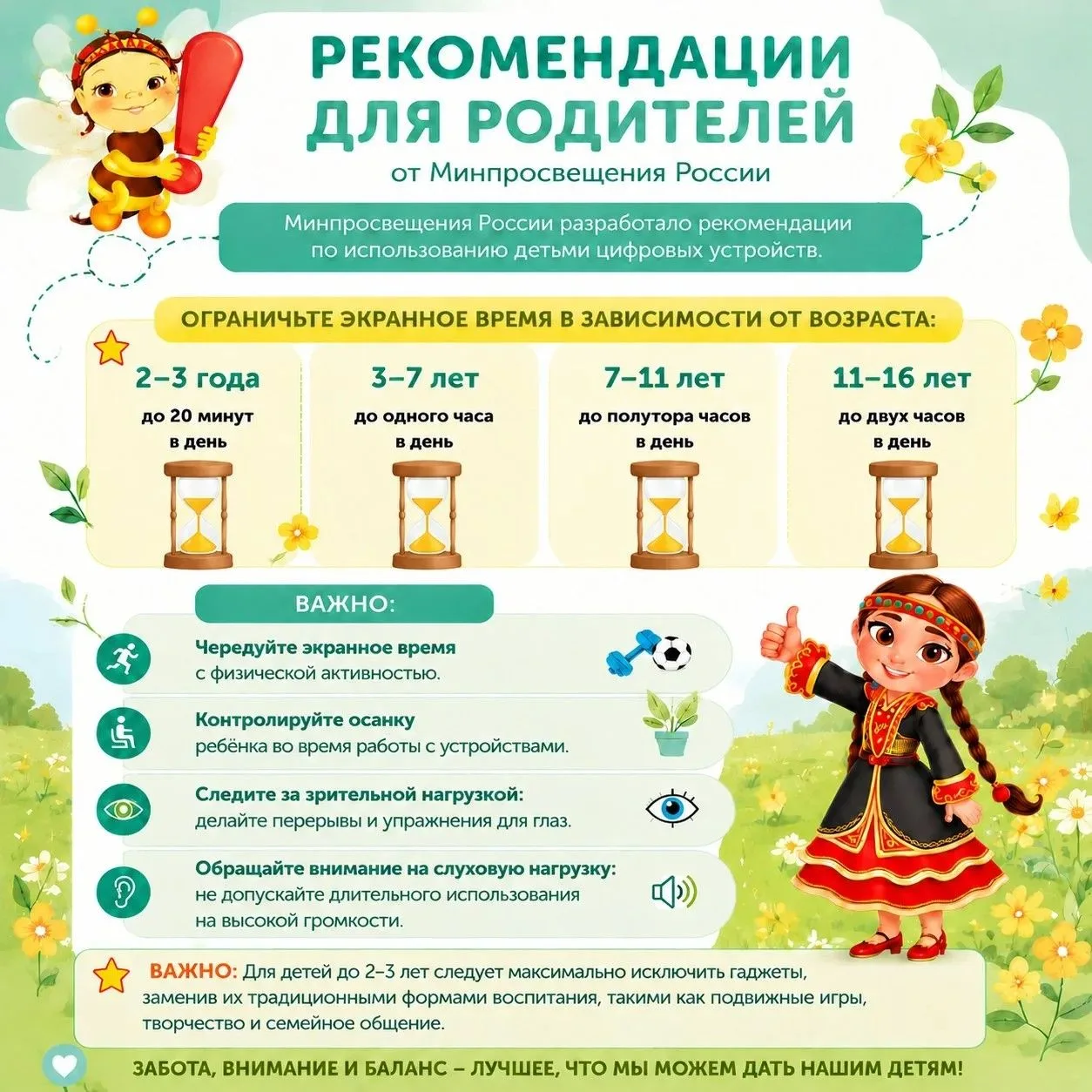 РЕКОМЕНДАЦИИ ДЛЯ РОДИТЕЛЕЙ

от Минпросвещения России

Минпросвещения России разработало рекомендации по использованию детьми цифровых устройств.

ОГРАНИЧЬТЕ ЭКРАННОЕ ВРЕМЯ В ЗАВИСИМОСТИ ОТ ВОЗРАСТА:

2–3 года
до 20 минут в день

3–7 лет
до одного часа в день

7–11 лет
до полутора часов в день

11–16 лет
до двух часов в день

ВАЖНО:

Чередуйте экранное время с физической активностью.

Контролируйте осанку ребёнка во время работы с устройствами.

Следите за зрительной нагрузкой: делайте перерывы и упражнения для глаз.

Обращайте внимание на слуховую нагрузку: не допускайте длительного использования на высокой громкости.

ВАЖНО: Для детей до 2–3 лет следует максимально исключить гаджеты, заменив их традиционными формами воспитания, такими как подвижные игры, творчество и семейное общение.

ЗАБОТА, ВНИМАНИЕ И БАЛАНС – ЛУЧШЕЕ, ЧТО МЫ МОЖЕМ ДАТЬ НАШИМ ДЕТЯМ!